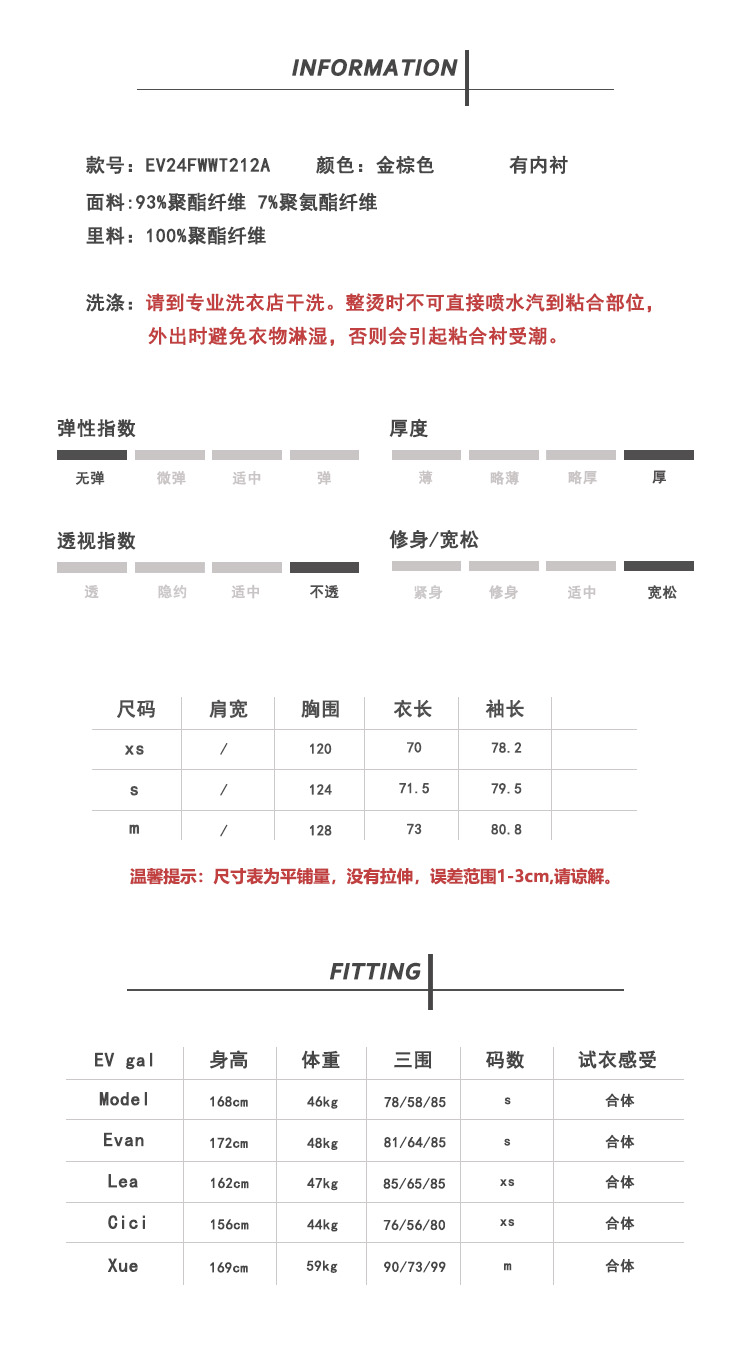 INFORMATION

款号：EV24FWWT212A　颜色：金棕色　有内衬
面料:93%聚酯纤维 7%聚氨酯纤维
里料：100%聚酯纤维

洗涤：请到专业洗衣店干洗。整烫时不可直接喷水汽到粘合部位，外出时避免衣物淋湿，否则会引起粘合衬受潮。

弹性指数
无弹　微弹　适中　弹

厚度
薄　略薄　略厚　厚

透视指数
透　隐约　适中　不透

修身/宽松
紧身　修身　适中　宽松

| 尺码 | 肩宽 | 胸围 | 衣长 | 袖长 | |
|---|---|---|---|---|---|
| xs | / | 120 | 70 | 78.2 | |
| s | / | 124 | 71.5 | 79.5 | |
| m | / | 128 | 73 | 80.8 | |

温馨提示：尺寸表为平铺量，没有拉伸，误差范围1-3cm,请谅解。

FITTING

| EV gal | 身高 | 体重 | 三围 | 码数 | 试衣感受 |
|---|---|---|---|---|---|
| Model | 168cm | 46kg | 78/58/85 | s | 合体 |
| Evan | 172cm | 48kg | 81/64/85 | s | 合体 |
| Lea | 162cm | 47kg | 85/65/85 | xs | 合体 |
| Cici | 156cm | 44kg | 76/56/80 | xs | 合体 |
| Xue | 169cm | 59kg | 90/73/99 | m | 合体 |